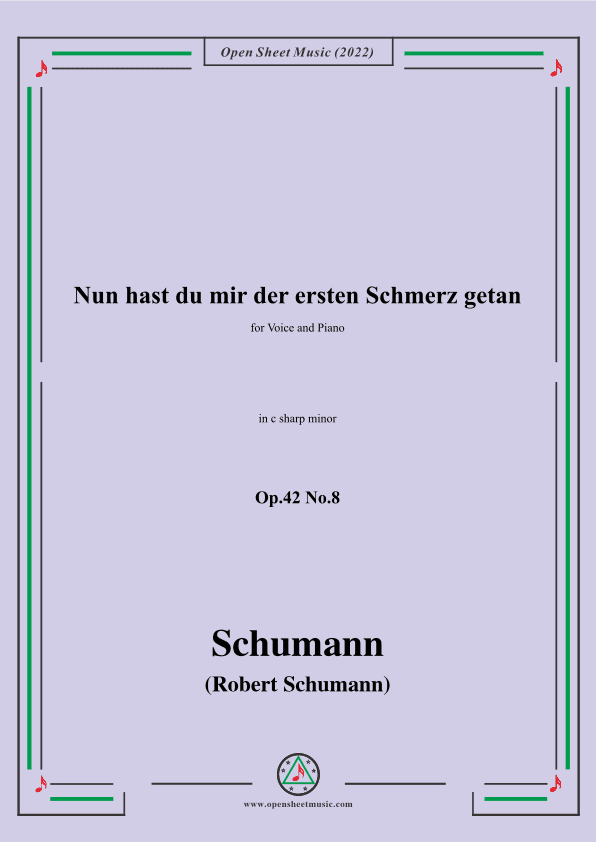 Open Sheet Music (2022)

Nun hast du mir der ersten Schmerz getan

for Voice and Piano

in c sharp minor

Op.42 No.8

Schumann

(Robert Schumann)

www.opensheetmusic.com